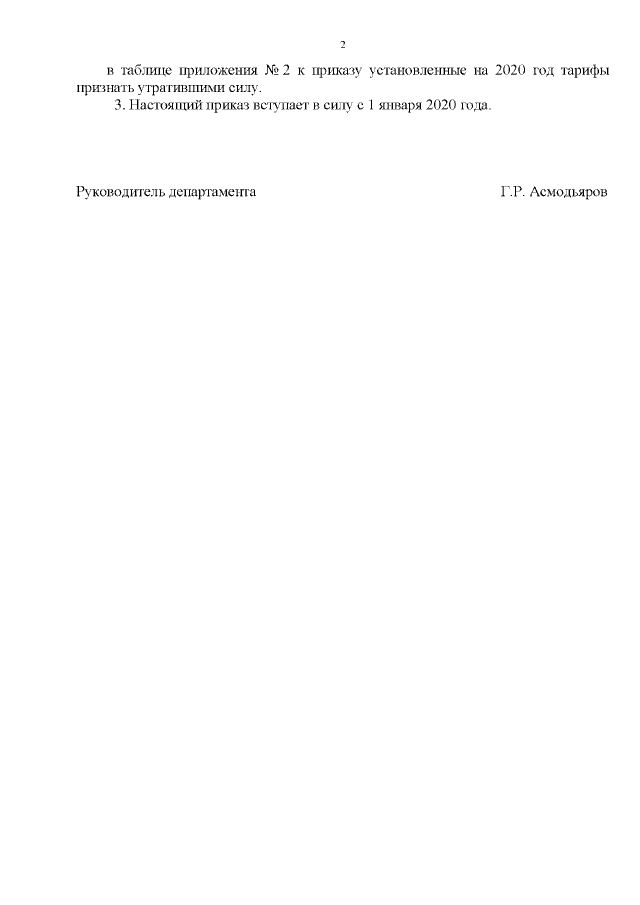 2

в таблице приложения № 2 к приказу установленные на 2020 год тарифы признать утратившими силу.

3. Настоящий приказ вступает в силу с 1 января 2020 года.

Руководитель департамента Г.Р. Асмодьяров